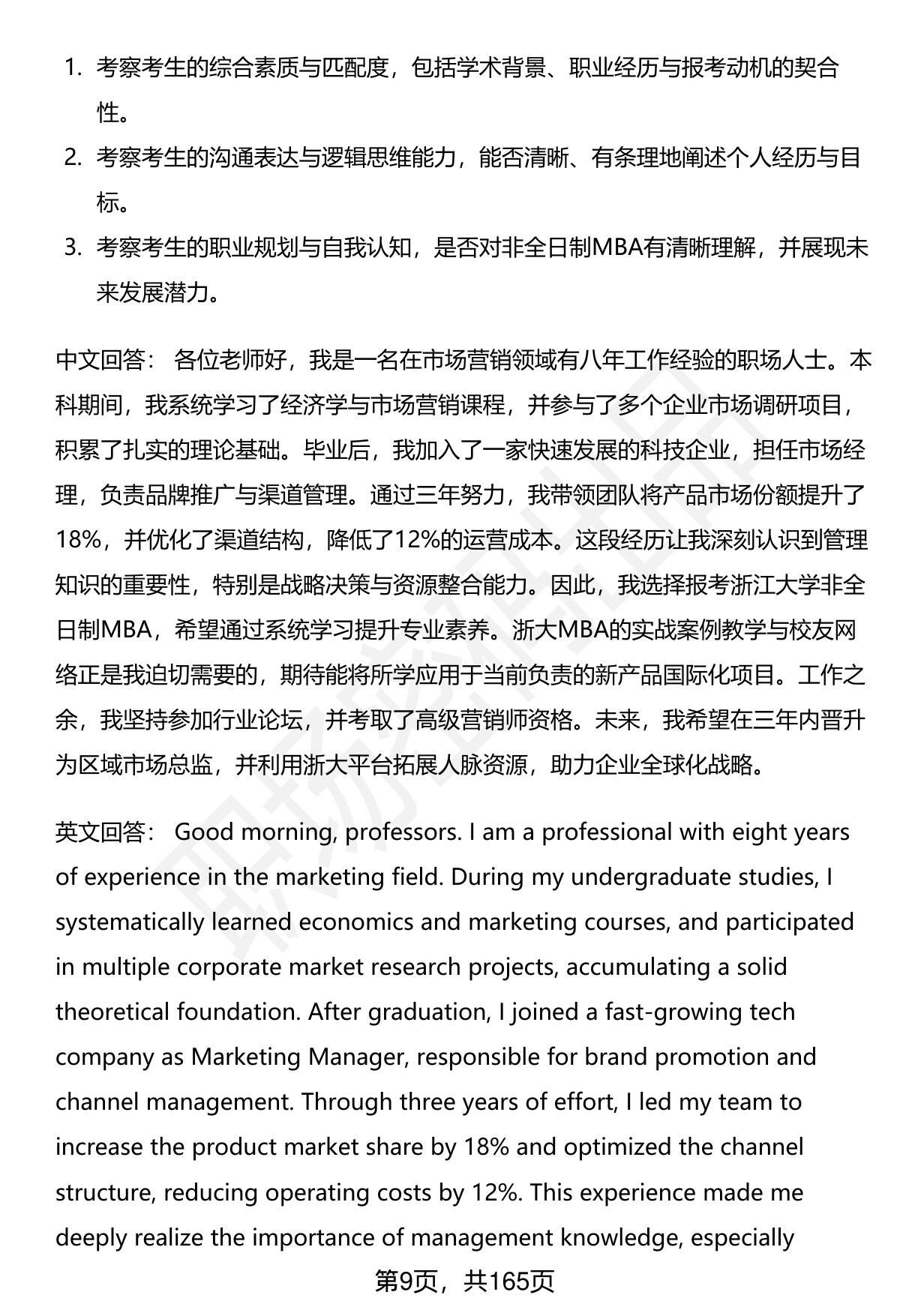 1. 考察考生的综合素质与匹配度，包括学术背景、职业经历与报考动机的契合性。

2. 考察考生的沟通表达与逻辑思维能力，能否清晰、有条理地阐述个人经历与目标。

3. 考察考生的职业规划与自我认知，是否对非全日制MBA有清晰理解，并展现未来发展潜力。

中文回答： 各位老师好，我是一名在市场营销领域有八年工作经验的职场人士。本科期间，我系统学习了经济学与市场营销课程，并参与了多个企业市场调研项目，积累了扎实的理论基础。毕业后，我加入了一家快速发展的科技企业，担任市场经理，负责品牌推广与渠道管理。通过三年努力，我带领团队将产品市场份额提升了18%，并优化了渠道结构，降低了12%的运营成本。这段经历让我深刻认识到管理知识的重要性，特别是战略决策与资源整合能力。因此，我选择报考浙江大学非全日制MBA，希望通过系统学习提升专业素养。浙大MBA的实战案例教学与校友网络正是我迫切需要的，期待能将所学应用于当前负责的新产品国际化项目。工作之余，我坚持参加行业论坛，并考取了高级营销师资格。未来，我希望在三年内晋升为区域市场总监，并利用浙大平台拓展人脉资源，助力企业全球化战略。

英文回答： Good morning, professors. I am a professional with eight years of experience in the marketing field. During my undergraduate studies, I systematically learned economics and marketing courses, and participated in multiple corporate market research projects, accumulating a solid theoretical foundation. After graduation, I joined a fast-growing tech company as Marketing Manager, responsible for brand promotion and channel management. Through three years of effort, I led my team to increase the product market share by 18% and optimized the channel structure, reducing operating costs by 12%. This experience made me deeply realize the importance of management knowledge, especially

第9页，共165页